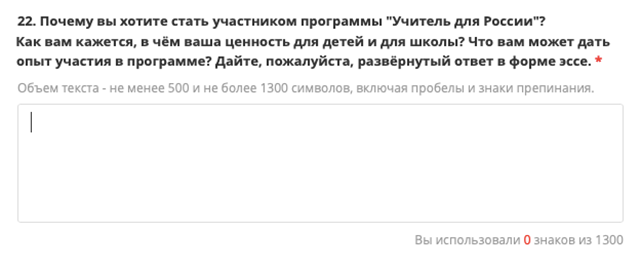 22. Почему вы хотите стать участником программы "Учитель для России"? Как вам кажется, в чём ваша ценность для детей и для школы? Что вам может дать опыт участия в программе? Дайте, пожалуйста, развёрнутый ответ в форме эссе. *

Объем текста - не менее 500 и не более 1300 символов, включая пробелы и знаки препинания.

Вы использовали 0 знаков из 1300